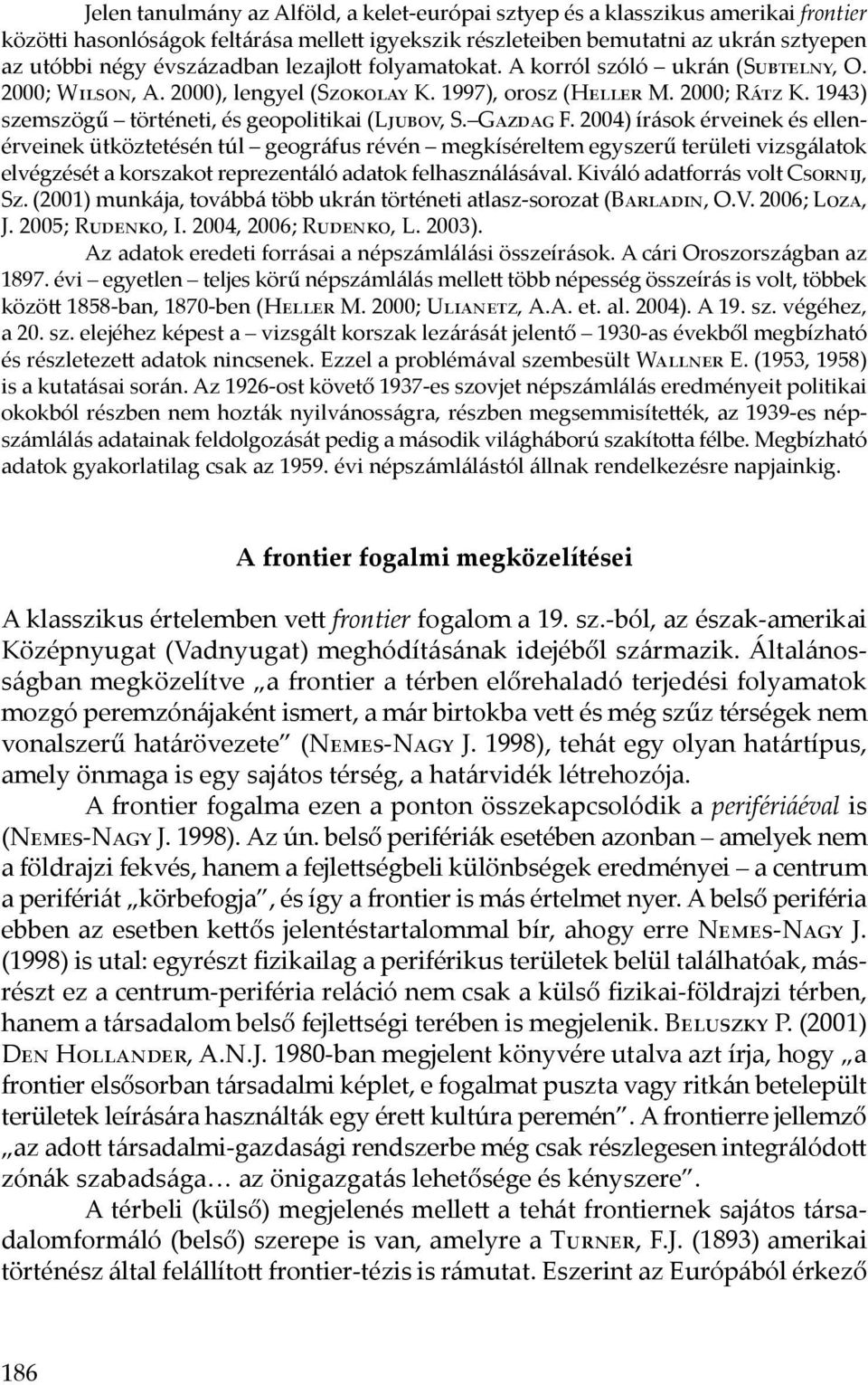 Jelen tanulmány az Alföld, a kelet-európai sztyep és a klasszikus amerikai frontier közötti hasonlóságok feltárása mellett igyekszik részleteiben bemutatni az ukrán sztyepen az utóbbi négy évszázadban lezajlott folyamatokat. A korról szóló – ukrán (Subtelny, O. 2000; Wilson, A. 2000), lengyel (Szokolay K. 1997), orosz (Heller M. 2000; Rátz K. 1943) szemszögű – történeti, és geopolitikai (Ljubov, S.–Gazdag F. 2004) írások érveinek és ellenérveinek ütköztetésén túl – geográfus révén – megkíséreltem egyszerű területi vizsgálatok elvégzését a korszakot reprezentáló adatok felhasználásával. Kiváló adatforrás volt Csornij, Sz. (2001) munkája, továbbá több ukrán történeti atlasz-sorozat (Barladin, O.V. 2006; Loza, J. 2005; Rudenko, I. 2004, 2006; Rudenko, L. 2003).

Az adatok eredeti forrásai a népszámlálási összeírások. A cári Oroszországban az 1897. évi – egyetlen – teljes körű népszámlálás mellett több népesség összeírás is volt, többek között 1858-ban, 1870-ben (Heller M. 2000; Ulianetz, A.A. et. al. 2004). A 19. sz. végéhez, a 20. sz. elejéhez képest a – vizsgált korszak lezárását jelentő – 1930-as évekből megbízható és részletezett adatok nincsenek. Ezzel a problémával szembesült Wallner E. (1953, 1958) is a kutatásai során. Az 1926-ost követő 1937-es szovjet népszámlálás eredményeit politikai okokból részben nem hozták nyilvánosságra, részben megsemmisítették, az 1939-es népszámlálás adatainak feldolgozását pedig a második világháború szakította félbe. Megbízható adatok gyakorlatilag csak az 1959. évi népszámlálástól állnak rendelkezésre napjainkig.

A frontier fogalmi megközelítései

A klasszikus értelemben vett frontier fogalom a 19. sz.-ból, az észak-amerikai Középnyugat (Vadnyugat) meghódításának idejéből származik. Általánosságban megközelítve „a frontier a térben előrehaladó terjedési folyamatok mozgó peremzónájaként ismert, a már birtokba vett és még szűz térségek nem vonalszerű határövezete” (Nemes-Nagy J. 1998), tehát egy olyan határtípus, amely önmaga is egy sajátos térség, a határvidék létrehozója.

A frontier fogalma ezen a ponton összekapcsolódik a perifériáéval is (Nemes-Nagy J. 1998). Az ún. belső perifériák esetében azonban – amelyek nem a földrajzi fekvés, hanem a fejlettségbeli különbségek eredményei – a centrum a perifériát „körbefogja”, és így a frontier is más értelmet nyer. A belső periféria ebben az esetben kettős jelentéstartalommal bír, ahogy erre Nemes-Nagy J. (1998) is utal: egyrészt fizikailag a periférikus területek belül találhatóak, másrészt ez a centrum-periféria reláció nem csak a külső fizikai-földrajzi térben, hanem a társadalom belső fejlettségi terében is megjelenik. Beluszky P. (2001) Den Hollander, A.N.J. 1980-ban megjelent könyvére utalva azt írja, hogy „a frontier elsősorban társadalmi képlet, e fogalmat puszta vagy ritkán betelepült területek leírására használták egy érett kultúra peremén”. A frontierre jellemző „az adott társadalmi-gazdasági rendszerbe még csak részlegesen integrálódott zónák szabadsága… az önigazgatás lehetősége és kényszere”.

A térbeli (külső) megjelenés mellett a tehát frontiernek sajátos társadalomformáló (belső) szerepe is van, amelyre a Turner, F.J. (1893) amerikai történész által felállított frontier-tézis is rámutat. Eszerint az Európából érkező

186